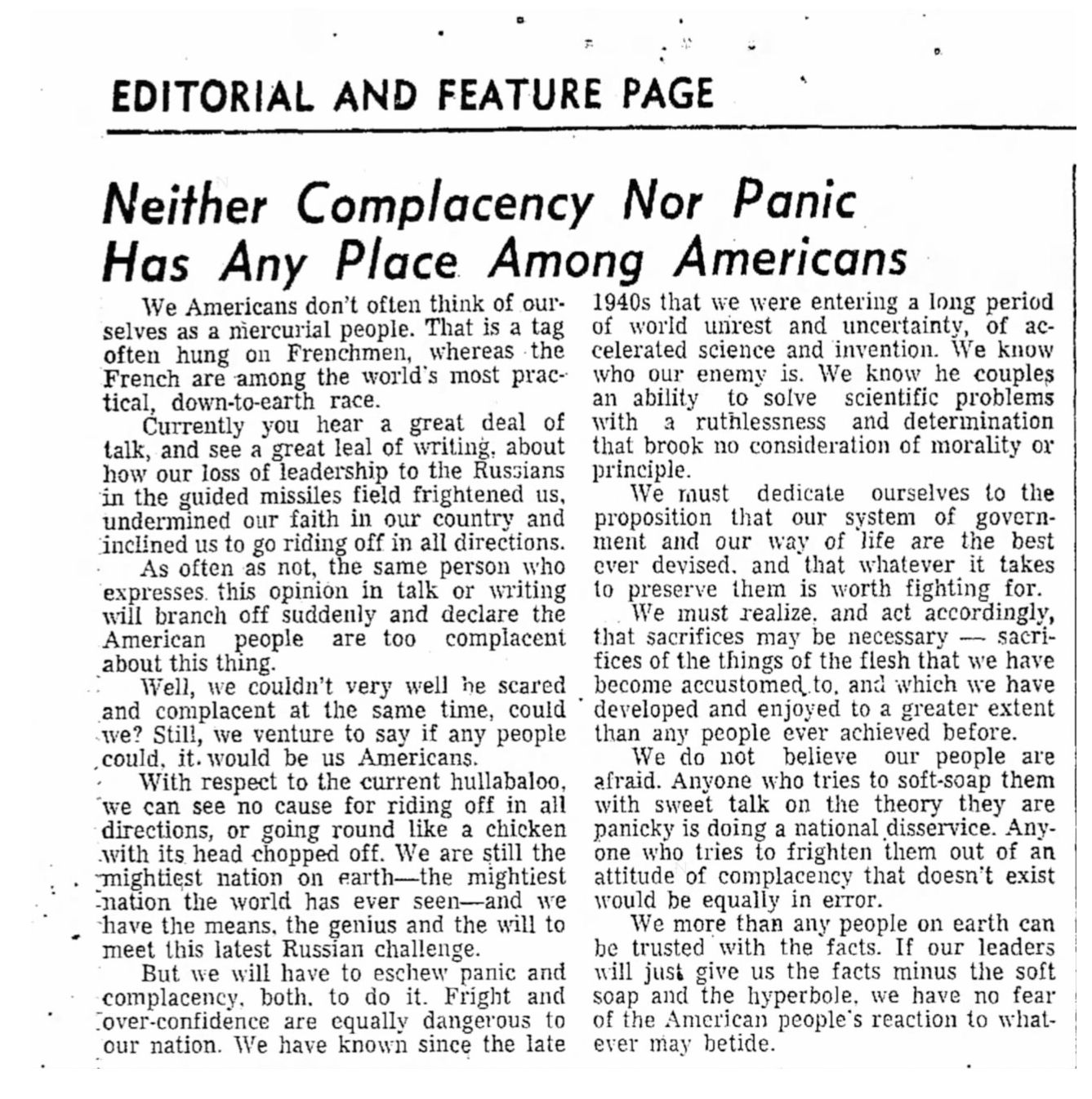 EDITORIAL AND FEATURE PAGE

Neither Complacency Nor Panic Has Any Place Among Americans

We Americans don't often think of ourselves as a mercurial people. That is a tag often hung on Frenchmen, whereas the French are among the world's most practical, down-to-earth race.

Currently you hear a great deal of talk, and see a great leal of writing, about how our loss of leadership to the Russians in the guided missiles field frightened us, undermined our faith in our country and inclined us to go riding off in all directions.

As often as not, the same person who expresses this opinion in talk or writing will branch off suddenly and declare the American people are too complacent about this thing.

Well, we couldn't very well be scared and complacent at the same time, could we? Still, we venture to say if any people could, it would be us Americans.

With respect to the current hullabaloo, we can see no cause for riding off in all directions, or going round like a chicken with its head chopped off. We are still the mightiest nation on earth—the mightiest nation the world has ever seen—and we have the means, the genius and the will to meet this latest Russian challenge.

But we will have to eschew panic and complacency, both, to do it. Fright and over-confidence are equally dangerous to our nation. We have known since the late 1940s that we were entering a long period of world unrest and uncertainty, of accelerated science and invention. We know who our enemy is. We know he couples an ability to solve scientific problems with a ruthlessness and determination that brook no consideration of morality or principle.

We must dedicate ourselves to the proposition that our system of government and our way of life are the best ever devised, and that whatever it takes to preserve them is worth fighting for.

We must realize, and act accordingly, that sacrifices may be necessary — sacrifices of the things of the flesh that we have become accustomed to, and which we have developed and enjoyed to a greater extent than any people ever achieved before.

We do not believe our people are afraid. Anyone who tries to soft-soap them with sweet talk on the theory they are panicky is doing a national disservice. Anyone who tries to frighten them out of an attitude of complacency that doesn't exist would be equally in error.

We more than any people on earth can be trusted with the facts. If our leaders will just give us the facts minus the soft soap and the hyperbole, we have no fear of the American people's reaction to whatever may betide.